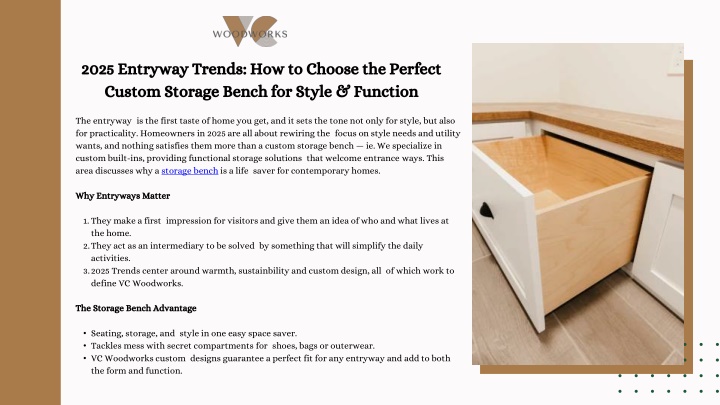 VC
WOODWORKS

2025 Entryway Trends: How to Choose the Perfect Custom Storage Bench for Style & Function

The entryway is the first taste of home you get, and it sets the tone not only for style, but also for practicality. Homeowners in 2025 are all about rewiring the focus on style needs and utility wants, and nothing satisfies them more than a custom storage bench — ie. We specialize in custom built-ins, providing functional storage solutions that welcome entrance ways. This area discusses why a storage bench is a life saver for contemporary homes.

Why Entryways Matter

1. They make a first impression for visitors and give them an idea of who and what lives at the home.
2. They act as an intermediary to be solved by something that will simplify the daily activities.
3. 2025 Trends center around warmth, sustainbility and custom design, all of which work to define VC Woodworks.

The Storage Bench Advantage

• Seating, storage, and style in one easy space saver.
• Tackles mess with secret compartments for shoes, bags or outerwear.
• VC Woodworks custom designs guarantee a perfect fit for any entryway and add to both the form and function.